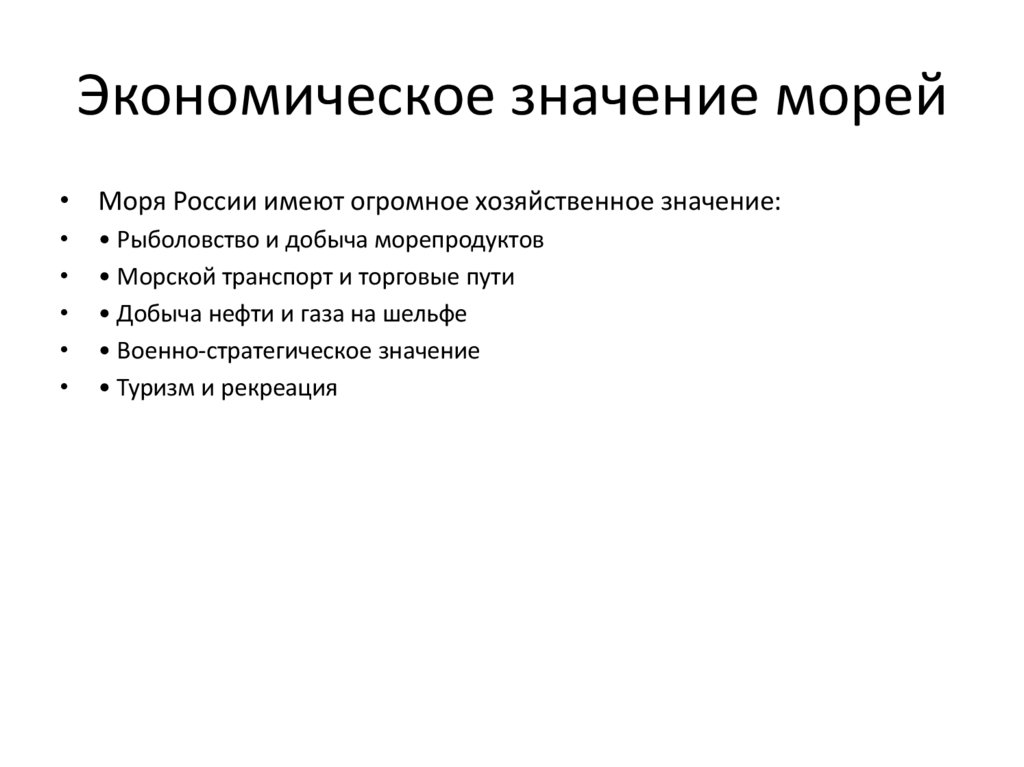 Экономическое значение морей

• Моря России имеют огромное хозяйственное значение:
• • Рыболовство и добыча морепродуктов
• • Морской транспорт и торговые пути
• • Добыча нефти и газа на шельфе
• • Военно-стратегическое значение
• • Туризм и рекреация